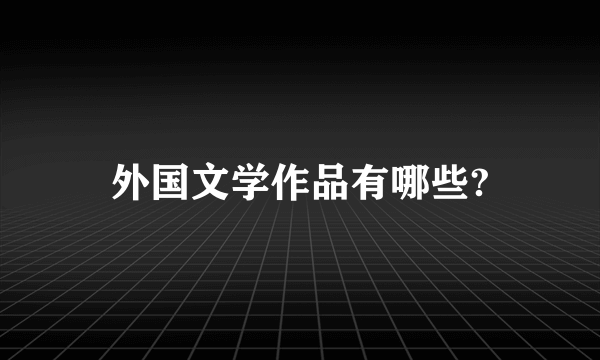 外国文学作品有哪些?